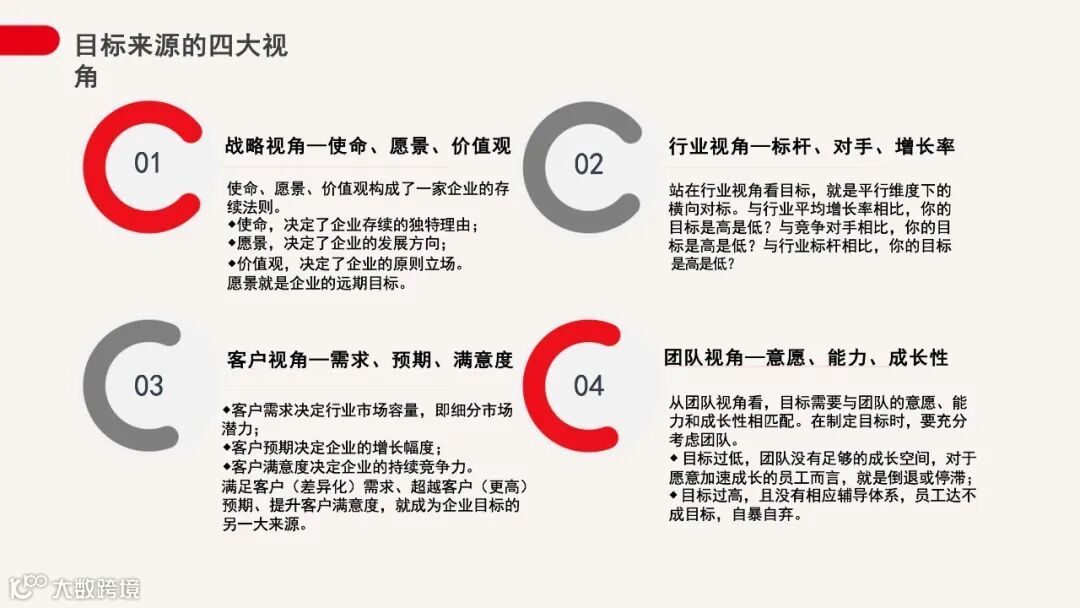 目标来源的四大视角

01

战略视角—使命、愿景、价值观

使命、愿景、价值观构成了一家企业的存续法则。
◆使命，决定了企业存续的独特理由；
◆愿景，决定了企业的发展方向；
◆价值观，决定了企业的原则立场。
愿景就是企业的远期目标。

02

行业视角—标杆、对手、增长率

站在行业视角看目标，就是平行维度下的横向对标。与行业平均增长率相比，你的目标是高是低？与竞争对手相比，你的目标是高是低？与行业标杆相比，你的目标是高是低？

03

客户视角—需求、预期、满意度

◆客户需求决定行业市场容量，即细分市场潜力；
◆客户预期决定企业的增长幅度；
◆客户满意度决定企业的持续竞争力。
满足客户（差异化）需求、超越客户（更高）预期、提升客户满意度，就成为企业目标的另一大来源。

04

团队视角—意愿、能力、成长性

从团队视角看，目标需要与团队的意愿、能力和成长性相匹配。在制定目标时，要充分考虑团队。
◆目标过低，团队没有足够的成长空间，对于愿意加速成长的员工而言，就是倒退或停滞；
◆目标过高，且没有相应辅导体系，员工达不成目标，自暴自弃。

大数跨境